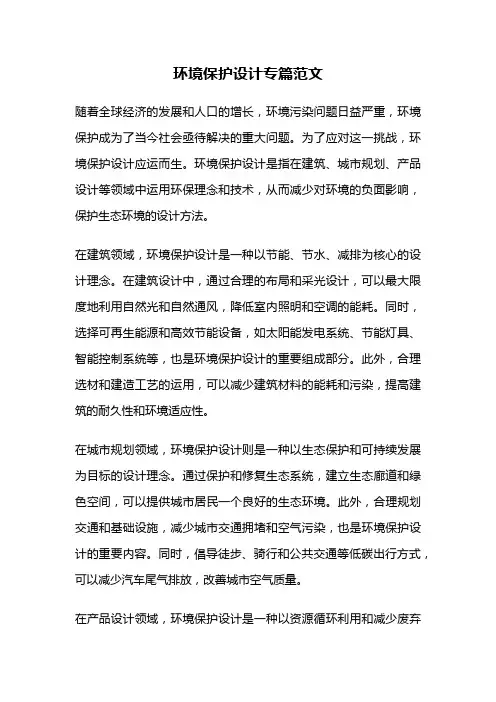 环境保护设计专篇范文

随着全球经济的发展和人口的增长，环境污染问题日益严重，环境保护成为了当今社会亟待解决的重大问题。为了应对这一挑战，环境保护设计应运而生。环境保护设计是指在建筑、城市规划、产品设计等领域中运用环保理念和技术，从而减少对环境的负面影响，保护生态环境的设计方法。

在建筑领域，环境保护设计是一种以节能、节水、减排为核心的设计理念。在建筑设计中，通过合理的布局和采光设计，可以最大限度地利用自然光和自然通风，降低室内照明和空调的能耗。同时，选择可再生能源和高效节能设备，如太阳能发电系统、节能灯具、智能控制系统等，也是环境保护设计的重要组成部分。此外，合理选材和建造工艺的运用，可以减少建筑材料的能耗和污染，提高建筑的耐久性和环境适应性。

在城市规划领域，环境保护设计则是一种以生态保护和可持续发展为目标的设计理念。通过保护和修复生态系统，建立生态廊道和绿色空间，可以提供城市居民一个良好的生态环境。此外，合理规划交通和基础设施，减少城市交通拥堵和空气污染，也是环境保护设计的重要内容。同时，倡导徒步、骑行和公共交通等低碳出行方式，可以减少汽车尾气排放，改善城市空气质量。

在产品设计领域，环境保护设计是一种以资源循环利用和减少废弃